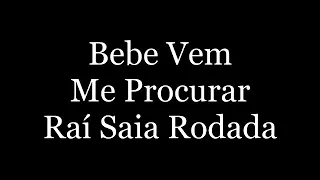 Bebe Vem
Me Procurar
Raí Saia Rodada